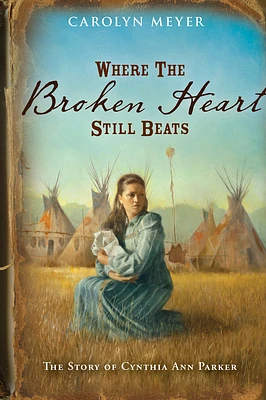 CAROLYN MEYER

WHERE THE
Broken Heart
STILL BEATS

THE STORY OF CYNTHIA ANN PARKER